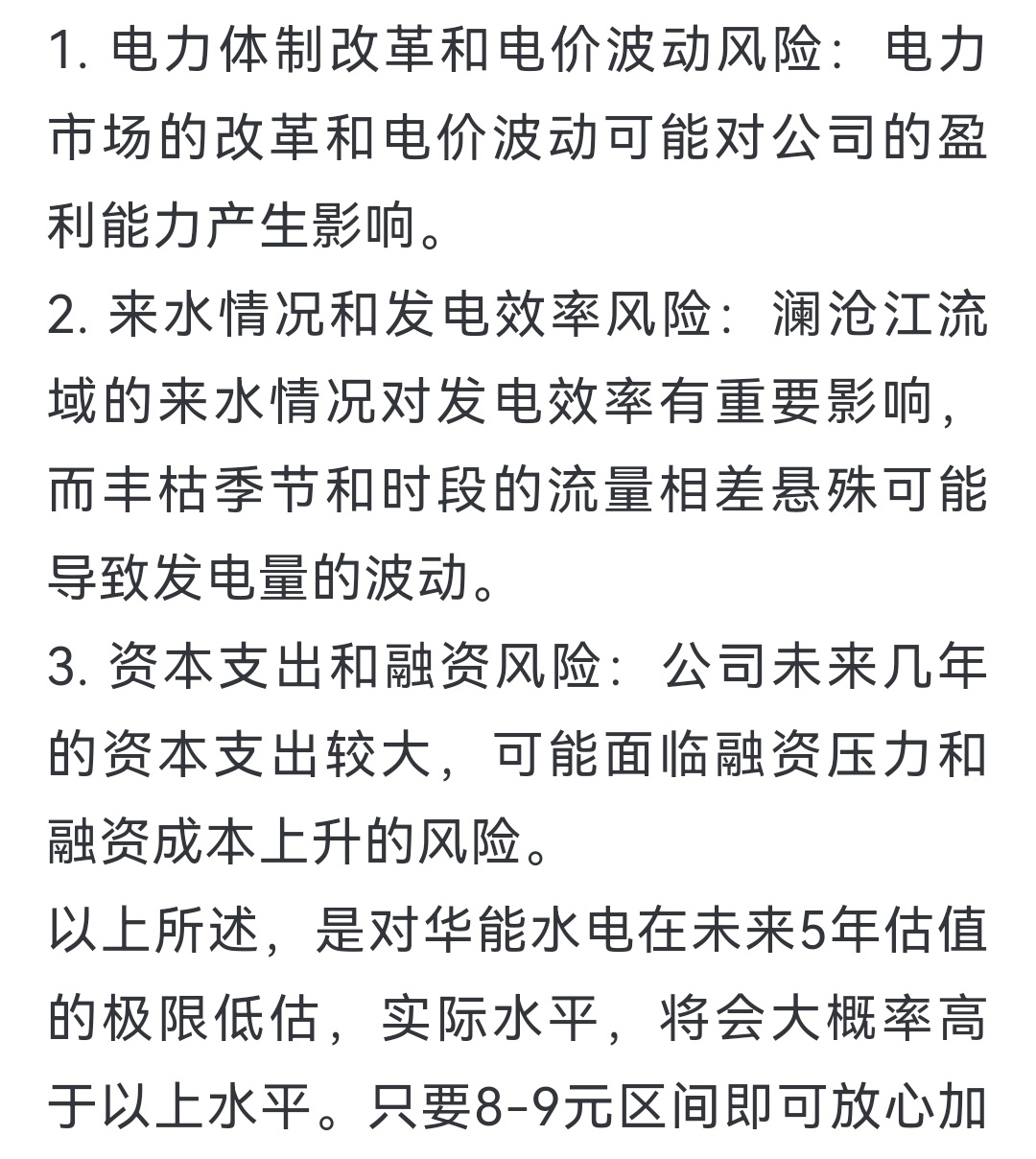 1. 电力体制改革和电价波动风险：电力市场的改革和电价波动可能对公司的盈利能力产生影响。
2. 来水情况和发电效率风险：澜沧江流域的来水情况对发电效率有重要影响，而丰枯季节和时段的流量相差悬殊可能导致发电量的波动。
3. 资本支出和融资风险：公司未来几年的资本支出较大，可能面临融资压力和融资成本上升的风险。
以上所述，是对华能水电在未来5年估值的极限低估，实际水平，将会大概率高于以上水平。只要8-9元区间即可放心加